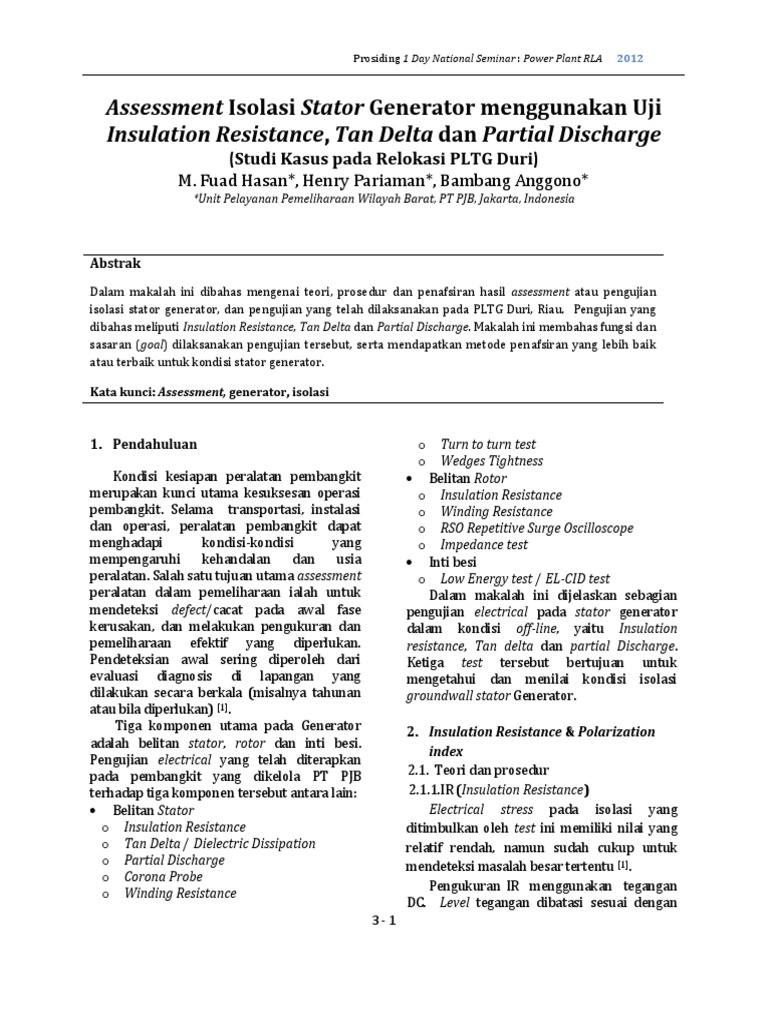 Prosiding 1 Day National Seminar : Power Plant RLA 2012

Assessment Isolasi Stator Generator menggunakan Uji Insulation Resistance, Tan Delta dan Partial Discharge
(Studi Kasus pada Relokasi PLTG Duri)
M. Fuad Hasan*, Henry Pariaman*, Bambang Anggono*
*Unit Pelayanan Pemeliharaan Wilayah Barat, PT PJB, Jakarta, Indonesia

Abstrak

Dalam makalah ini dibahas mengenai teori, prosedur dan penafsiran hasil assessment atau pengujian isolasi stator generator, dan pengujian yang telah dilaksanakan pada PLTG Duri, Riau. Pengujian yang dibahas meliputi Insulation Resistance, Tan Delta dan Partial Discharge. Makalah ini membahas fungsi dan sasaran (goal) dilaksanakan pengujian tersebut, serta mendapatkan metode penafsiran yang lebih baik atau terbaik untuk kondisi stator generator.

Kata kunci: Assessment, generator, isolasi

1. Pendahuluan

Kondisi kesiapan peralatan pembangkit merupakan kunci utama kesuksesan operasi pembangkit. Selama transportasi, instalasi dan operasi, peralatan pembangkit dapat menghadapi kondisi-kondisi yang mempengaruhi kehandalan dan usia peralatan. Salah satu tujuan utama assessment peralatan dalam pemeliharaan ialah untuk mendeteksi defect/cacat pada awal fase kerusakan, dan melakukan pengukuran dan pemeliharaan efektif yang diperlukan. Pendeteksian awal sering diperoleh dari evaluasi diagnosis di lapangan yang dilakukan secara berkala (misalnya tahunan atau bila diperlukan) [1].

Tiga komponen utama pada Generator adalah belitan stator, rotor dan inti besi. Pengujian electrical yang telah diterapkan pada pembangkit yang dikelola PT PJB terhadap tiga komponen tersebut antara lain:
• Belitan Stator
o Insulation Resistance
o Tan Delta / Dielectric Dissipation
o Partial Discharge
o Corona Probe
o Winding Resistance
o Turn to turn test
o Wedges Tightness
• Belitan Rotor
o Insulation Resistance
o Winding Resistance
o RSO Repetitive Surge Oscilloscope
o Impedance test
• Inti besi
o Low Energy test / EL-CID test

Dalam makalah ini dijelaskan sebagian pengujian electrical pada stator generator dalam kondisi off-line, yaitu Insulation resistance, Tan delta dan partial Discharge. Ketiga test tersebut bertujuan untuk mengetahui dan menilai kondisi isolasi groundwall stator Generator.

2. Insulation Resistance & Polarization index
2.1. Teori dan prosedur
2.1.1.IR (Insulation Resistance)

Electrical stress pada isolasi yang ditimbulkan oleh test ini memiliki nilai yang relatif rendah, namun sudah cukup untuk mendeteksi masalah besar tertentu [1].

Pengukuran IR menggunakan tegangan DC. Level tegangan dibatasi sesuai dengan

3 - 1